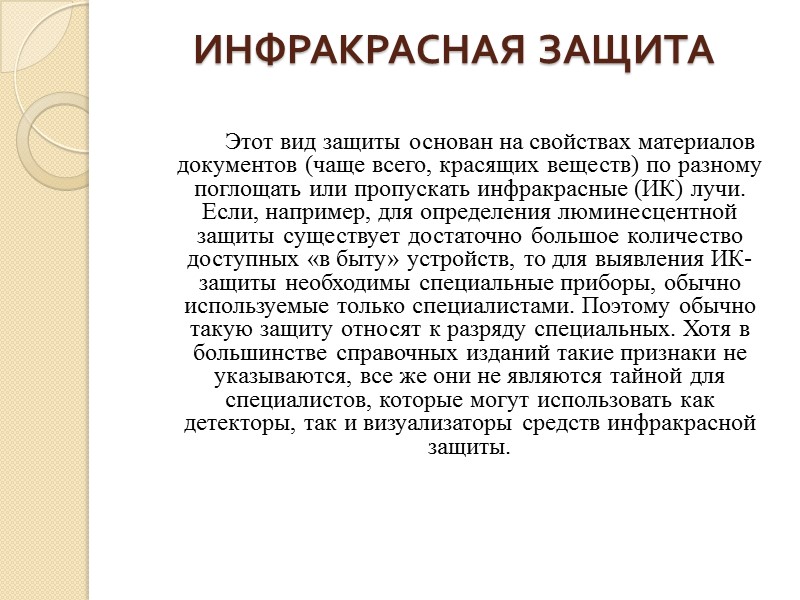 ИНФРАКРАСНАЯ ЗАЩИТА

Этот вид защиты основан на свойствах материалов документов (чаще всего, красящих веществ) по разному поглощать или пропускать инфракрасные (ИК) лучи. Если, например, для определения люминесцентной защиты существует достаточно большое количество доступных «в быту» устройств, то для выявления ИК-защиты необходимы специальные приборы, обычно используемые только специалистами. Поэтому обычно такую защиту относят к разряду специальных. Хотя в большинстве справочных изданий такие признаки не указываются, все же они не являются тайной для специалистов, которые могут использовать как детекторы, так и визуализаторы средств инфракрасной защиты.